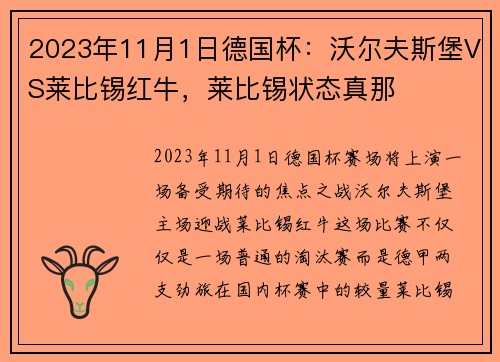 2023年11月1日德国杯：沃尔夫斯堡VS莱比锡红牛，莱比锡状态真那

2023年11月1日德国杯赛场将上演一场备受期待的焦点之战沃尔夫斯堡主场迎战莱比锡红牛这场比赛不仅仅是一场普通的淘汰赛而是德甲两支劲旅在国内杯赛中的较量莱比锡